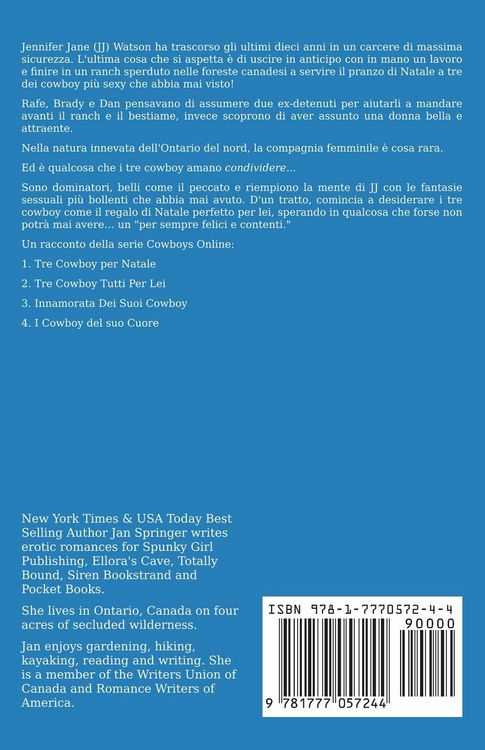 Jennifer Jane (JJ) Watson ha trascorso gli ultimi dieci anni in un carcere di massima sicurezza. L'ultima cosa che si aspetta è di uscire in anticipo con in mano un lavoro e finire in un ranch sperduto nelle foreste canadesi a servire il pranzo di Natale a tre dei cowboy più sexy che abbia mai visto!

Rafe, Brady e Dan pensavano di assumere due ex-detenuti per aiutarli a mandare avanti il ranch e il bestiame, invece scoprono di aver assunto una donna bella e attraente.

Nella natura innevata dell'Ontario del nord, la compagnia femminile è cosa rara.

Ed è qualcosa che i tre cowboy amano condividere...

Sono dominatori, belli come il peccato e riempiono la mente di JJ con le fantasie sessuali più bollenti che abbia mai avuto. D'un tratto, comincia a desiderare i tre cowboy come il regalo di Natale perfetto per lei, sperando in qualcosa che forse non potrà mai avere... un "per sempre felici e contenti."

Un racconto della serie Cowboys Online:

1. Tre Cowboy per Natale

2. Tre Cowboy Tutti Per Lei

3. Innamorata Dei Suoi Cowboy

4. I Cowboy del suo Cuore

New York Times & USA Today Best Selling Author Jan Springer writes erotic romances for Spunky Girl Publishing, Ellora's Cave, Totally Bound, Siren Bookstrand and Pocket Books.

She lives in Ontario, Canada on four acres of secluded wilderness.

Jan enjoys gardening, hiking, kayaking, reading and writing. She is a member of the Writers Union of Canada and Romance Writers of America.

ISBN 978-1-7770572-4-4

90000

9 781777 057244